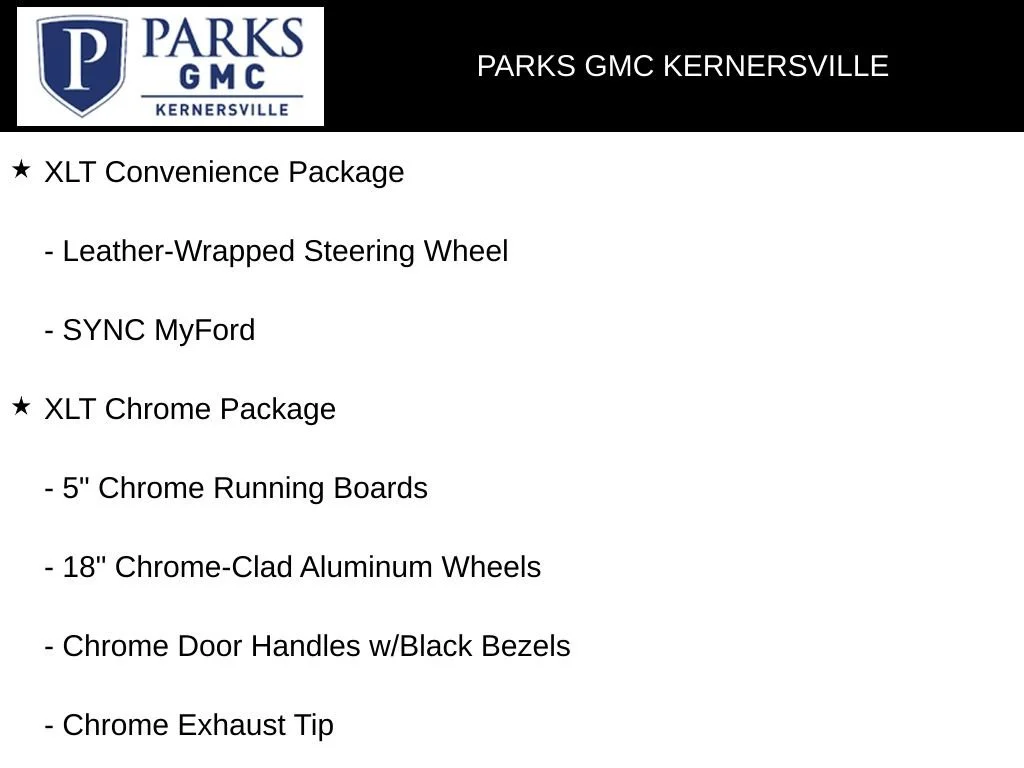 P PARKS GMC KERNERSVILLE

PARKS GMC KERNERSVILLE

★ XLT Convenience Package

- Leather-Wrapped Steering Wheel

- SYNC MyFord

★ XLT Chrome Package

- 5" Chrome Running Boards

- 18" Chrome-Clad Aluminum Wheels

- Chrome Door Handles w/Black Bezels

- Chrome Exhaust Tip